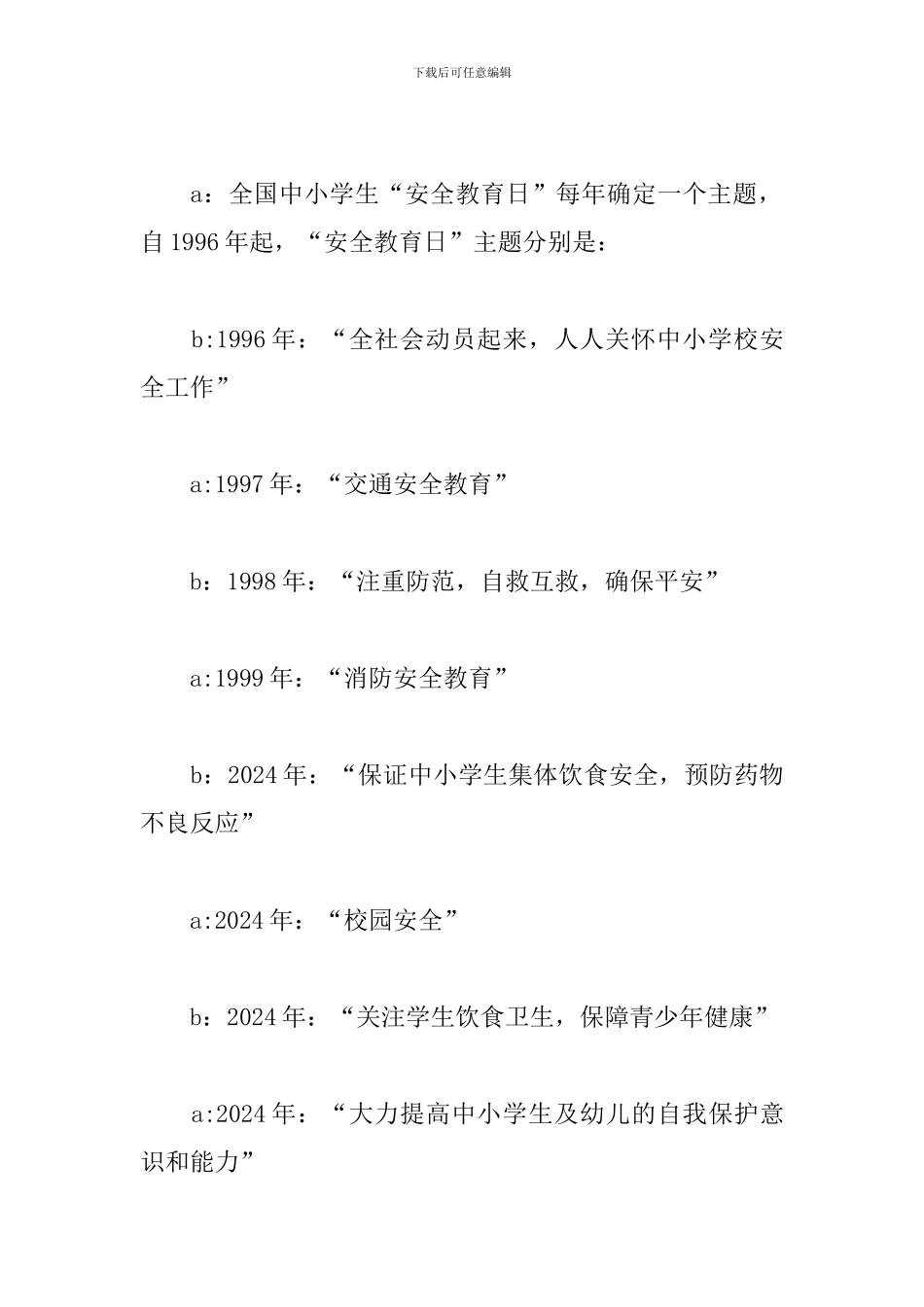 下载后可任意编辑

a：全国中小学生“安全教育日”每年确定一个主题，自1996年起，“安全教育日”主题分别是：

b:1996年：“全社会动员起来，人人关怀中小学校安全工作”

a:1997年：“交通安全教育”

b：1998年：“注重防范，自救互救，确保平安”

a:1999年：“消防安全教育”

b：2024年：“保证中小学生集体饮食安全，预防药物不良反应”

a:2024年：“校园安全”

b：2024年：“关注学生饮食卫生，保障青少年健康”

a:2024年：“大力提高中小学生及幼儿的自我保护意识和能力”